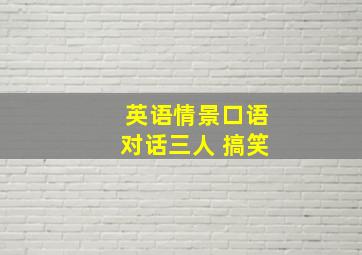 英语情景口语
对话三人 搞笑